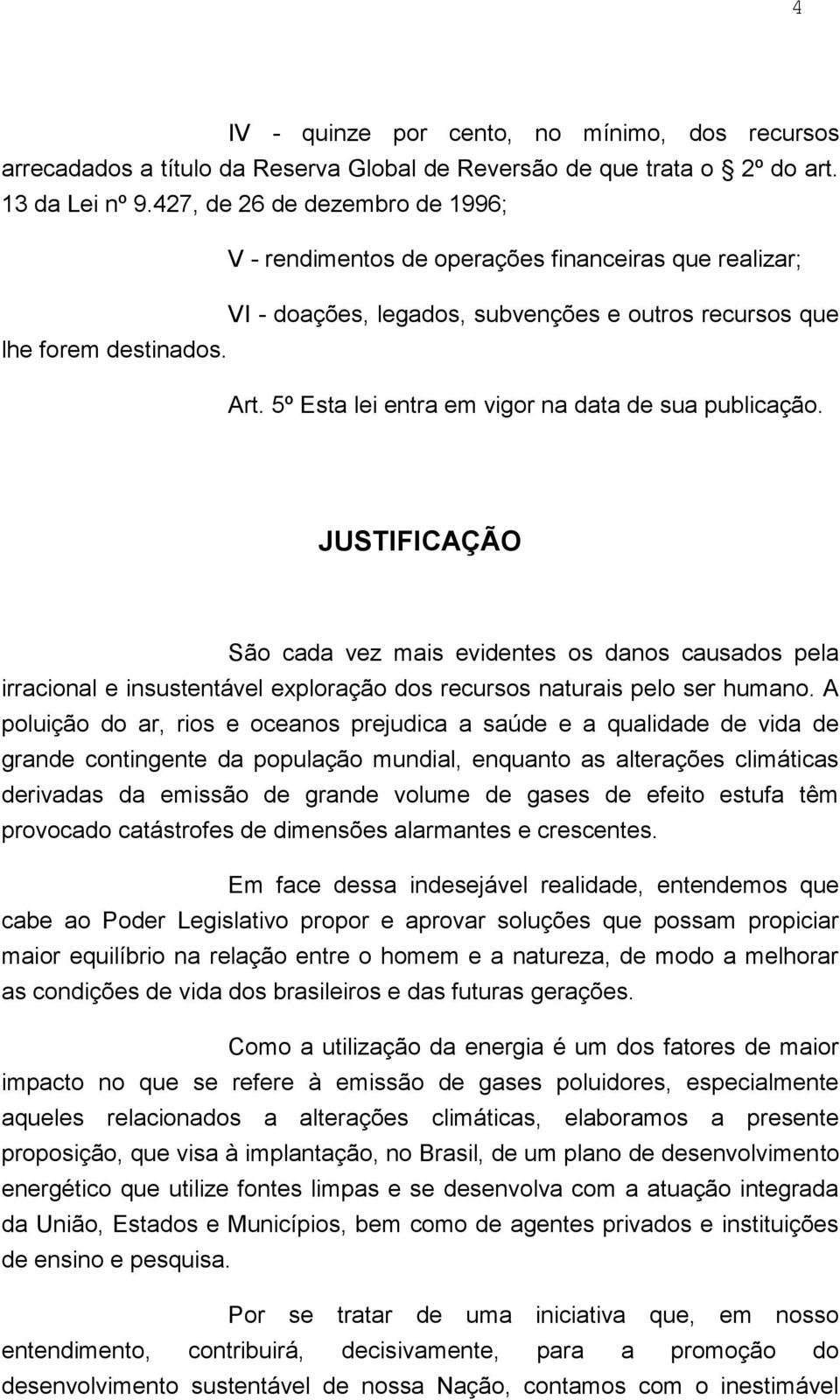 4

IV - quinze por cento, no mínimo, dos recursos arrecadados a título da Reserva Global de Reversão de que trata o § 2º do art. 13 da Lei nº 9.427, de 26 de dezembro de 1996;

V - rendimentos de operações financeiras que realizar;

VI - doações, legados, subvenções e outros recursos que lhe forem destinados.

Art. 5º Esta lei entra em vigor na data de sua publicação.

JUSTIFICAÇÃO

São cada vez mais evidentes os danos causados pela irracional e insustentável exploração dos recursos naturais pelo ser humano. A poluição do ar, rios e oceanos prejudica a saúde e a qualidade de vida de grande contingente da população mundial, enquanto as alterações climáticas derivadas da emissão de grande volume de gases de efeito estufa têm provocado catástrofes de dimensões alarmantes e crescentes.

Em face dessa indesejável realidade, entendemos que cabe ao Poder Legislativo propor e aprovar soluções que possam propiciar maior equilíbrio na relação entre o homem e a natureza, de modo a melhorar as condições de vida dos brasileiros e das futuras gerações.

Como a utilização da energia é um dos fatores de maior impacto no que se refere à emissão de gases poluidores, especialmente aqueles relacionados a alterações climáticas, elaboramos a presente proposição, que visa à implantação, no Brasil, de um plano de desenvolvimento energético que utilize fontes limpas e se desenvolva com a atuação integrada da União, Estados e Municípios, bem como de agentes privados e instituições de ensino e pesquisa.

Por se tratar de uma iniciativa que, em nosso entendimento, contribuirá, decisivamente, para a promoção do desenvolvimento sustentável de nossa Nação, contamos com o inestimável